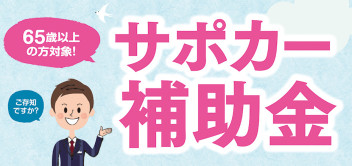 65歳以上の方対象!

ご存知ですか?

サポカー補助金